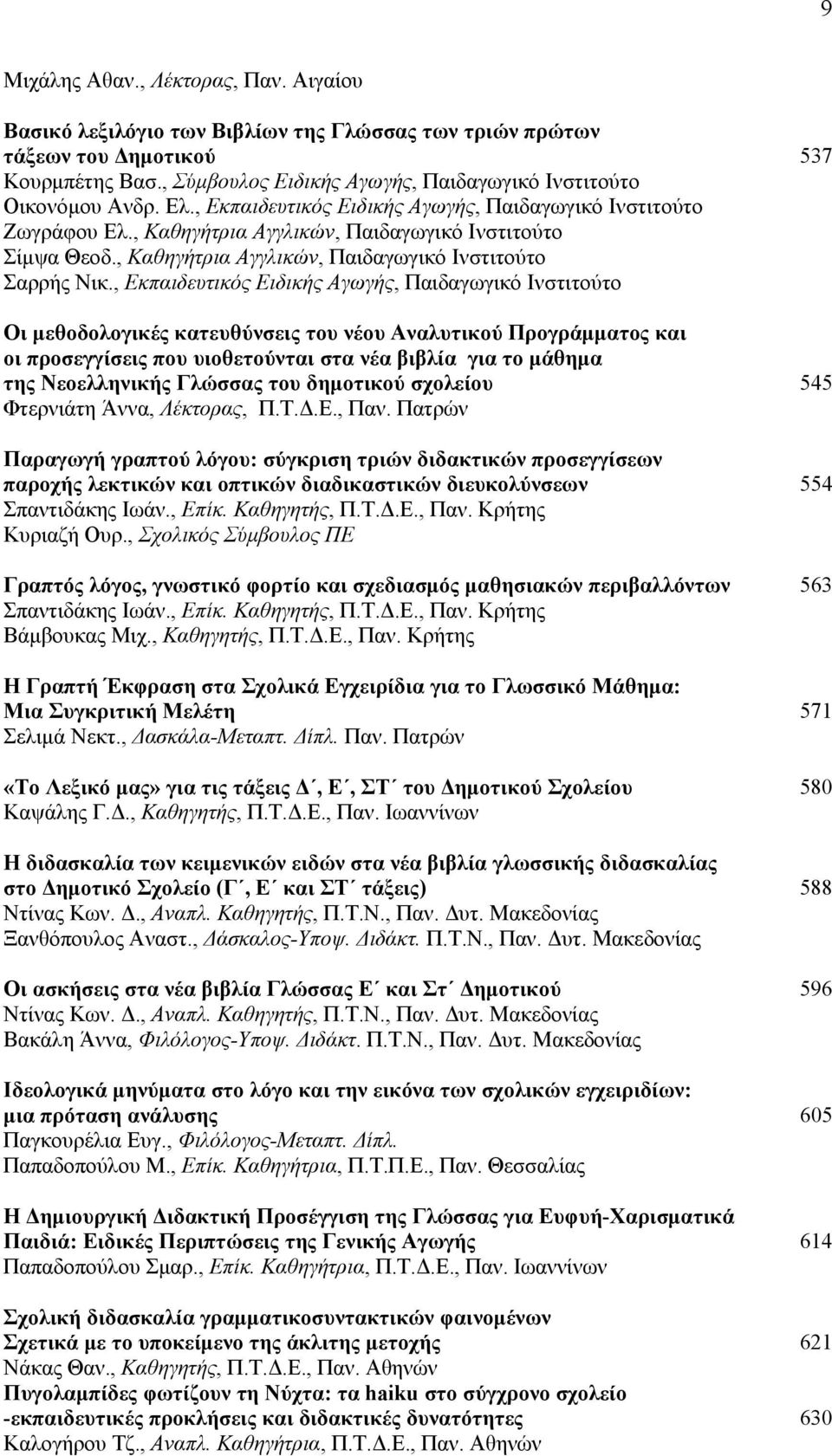 9

Μιχάλης Αθαν., Λέκτορας, Παν. Αιγαίου

Βασικό λεξιλόγιο των Βιβλίων της Γλώσσας των τριών πρώτων τάξεων του Δημοτικού 537
Κουρμπέτης Βασ., Σύμβουλος Ειδικής Αγωγής, Παιδαγωγικό Ινστιτούτο
Οικονόμου Ανδρ. Ελ., Εκπαιδευτικός Ειδικής Αγωγής, Παιδαγωγικό Ινστιτούτο
Ζωγράφου Ελ., Καθηγήτρια Αγγλικών, Παιδαγωγικό Ινστιτούτο
Σίμψα Θεοδ., Καθηγήτρια Αγγλικών, Παιδαγωγικό Ινστιτούτο
Σαρρής Νικ., Εκπαιδευτικός Ειδικής Αγωγής, Παιδαγωγικό Ινστιτούτο

Οι μεθοδολογικές κατευθύνσεις του νέου Αναλυτικού Προγράμματος και οι προσεγγίσεις που υιοθετούνται στα νέα βιβλία για το μάθημα της Νεοελληνικής Γλώσσας του δημοτικού σχολείου 545
Φτερνιάτη Άννα, Λέκτορας, Π.Τ.Δ.Ε., Παν. Πατρών

Παραγωγή γραπτού λόγου: σύγκριση τριών διδακτικών προσεγγίσεων παροχής λεκτικών και οπτικών διαδικαστικών διευκολύνσεων 554
Σπαντιδάκης Ιωάν., Επίκ. Καθηγητής, Π.Τ.Δ.Ε., Παν. Κρήτης
Κυριαζή Ουρ., Σχολικός Σύμβουλος ΠΕ

Γραπτός λόγος, γνωστικό φορτίο και σχεδιασμός μαθησιακών περιβαλλόντων 563
Σπαντιδάκης Ιωάν., Επίκ. Καθηγητής, Π.Τ.Δ.Ε., Παν. Κρήτης
Βάμβουκας Μιχ., Καθηγητής, Π.Τ.Δ.Ε., Παν. Κρήτης

Η Γραπτή Έκφραση στα Σχολικά Εγχειρίδια για το Γλωσσικό Μάθημα: Μια Συγκριτική Μελέτη 571
Σελιμά Νεκτ., Δασκάλα-Μεταπτ. Δίπλ. Παν. Πατρών

«Το Λεξικό μας» για τις τάξεις Δ΄, Ε΄, ΣΤ΄ του Δημοτικού Σχολείου 580
Καψάλης Γ.Δ., Καθηγητής, Π.Τ.Δ.Ε., Παν. Ιωαννίνων

Η διδασκαλία των κειμενικών ειδών στα νέα βιβλία γλωσσικής διδασκαλίας στο Δημοτικό Σχολείο (Γ΄, Ε΄ και ΣΤ΄ τάξεις) 588
Ντίνας Κων. Δ., Αναπλ. Καθηγητής, Π.Τ.Ν., Παν. Δυτ. Μακεδονίας
Ξανθόπουλος Αναστ., Δάσκαλος-Υποψ. Διδάκτ. Π.Τ.Ν., Παν. Δυτ. Μακεδονίας

Οι ασκήσεις στα νέα βιβλία Γλώσσας Ε΄ και Στ΄ Δημοτικού 596
Ντίνας Κων. Δ., Αναπλ. Καθηγητής, Π.Τ.Ν., Παν. Δυτ. Μακεδονίας
Βακάλη Άννα, Φιλόλογος-Υποψ. Διδάκτ. Π.Τ.Ν., Παν. Δυτ. Μακεδονίας

Ιδεολογικά μηνύματα στο λόγο και την εικόνα των σχολικών εγχειριδίων: μια πρόταση ανάλυσης 605
Παγκουρέλια Ευγ., Φιλόλογος-Μεταπτ. Δίπλ.
Παπαδοπούλου Μ., Επίκ. Καθηγήτρια, Π.Τ.Π.Ε., Παν. Θεσσαλίας

Η Δημιουργική Διδακτική Προσέγγιση της Γλώσσας για Ευφυή-Χαρισματικά Παιδιά: Ειδικές Περιπτώσεις της Γενικής Αγωγής 614
Παπαδοπούλου Σμαρ., Επίκ. Καθηγήτρια, Π.Τ.Δ.Ε., Παν. Ιωαννίνων

Σχολική διδασκαλία γραμματικοσυντακτικών φαινομένων Σχετικά με το υποκείμενο της άκλιτης μετοχής 621
Νάκας Θαν., Καθηγητής, Π.Τ.Δ.Ε., Παν. Αθηνών
Πυγολαμπίδες φωτίζουν τη Νύχτα: τα haiku στο σύγχρονο σχολείο -εκπαιδευτικές προκλήσεις και διδακτικές δυνατότητες 630
Καλογήρου Τζ., Αναπλ. Καθηγήτρια, Π.Τ.Δ.Ε., Παν. Αθηνών